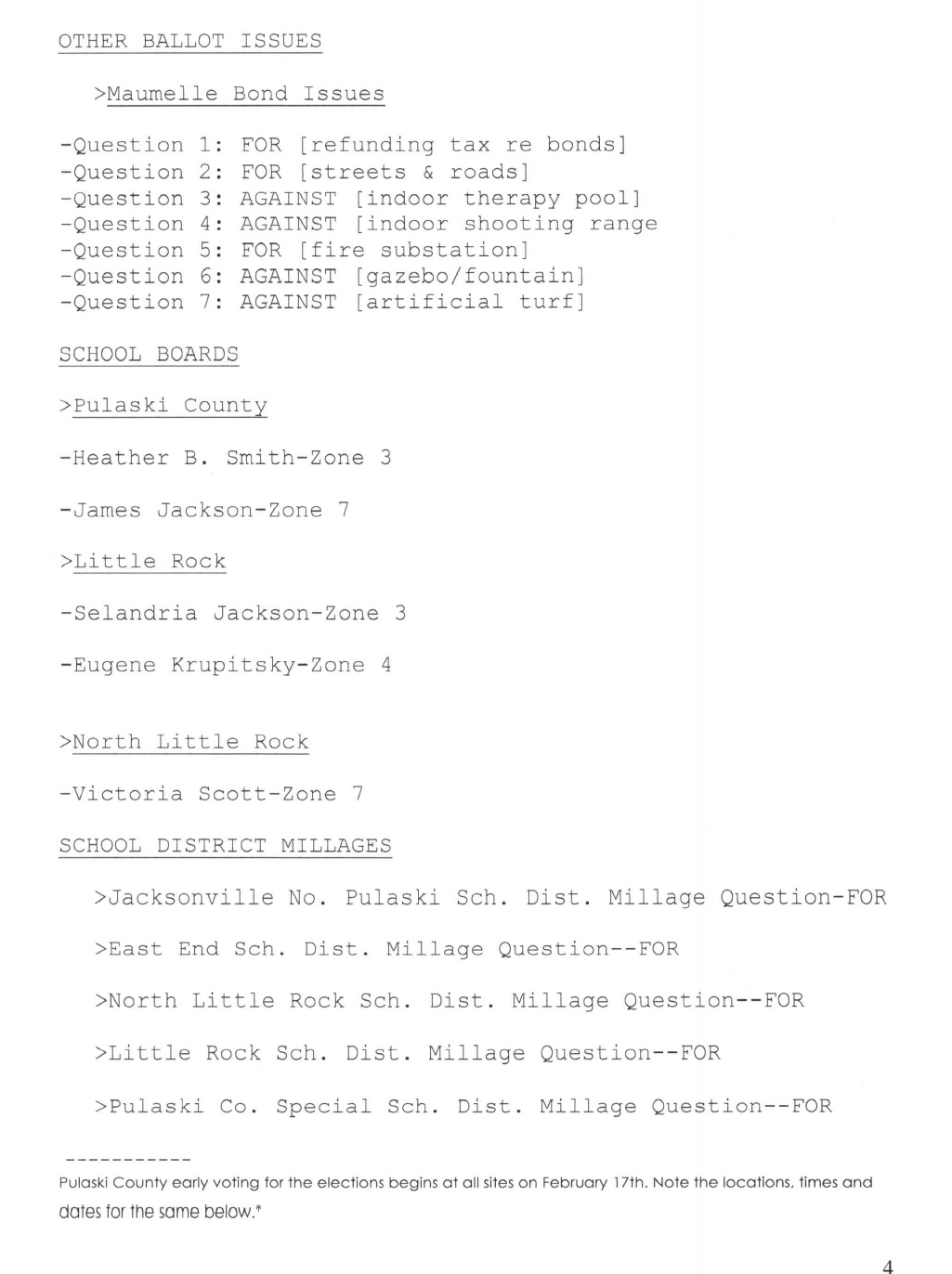 OTHER BALLOT ISSUES

>Maumelle Bond Issues

-Question 1: FOR [refunding tax re bonds]
-Question 2: FOR [streets & roads]
-Question 3: AGAINST [indoor therapy pool]
-Question 4: AGAINST [indoor shooting range
-Question 5: FOR [fire substation]
-Question 6: AGAINST [gazebo/fountain]
-Question 7: AGAINST [artificial turf]

SCHOOL BOARDS

>Pulaski County

-Heather B. Smith-Zone 3

-James Jackson-Zone 7

>Little Rock

-Selandria Jackson-Zone 3

-Eugene Krupitsky-Zone 4

>North Little Rock

-Victoria Scott-Zone 7

SCHOOL DISTRICT MILLAGES

>Jacksonville No. Pulaski Sch. Dist. Millage Question-FOR

>East End Sch. Dist. Millage Question--FOR

>North Little Rock Sch. Dist. Millage Question--FOR

>Little Rock Sch. Dist. Millage Question--FOR

>Pulaski Co. Special Sch. Dist. Millage Question--FOR

-----------
Pulaski County early voting for the elections begins at all sites on February 17th. Note the locations, times and dates for the same below.*

4